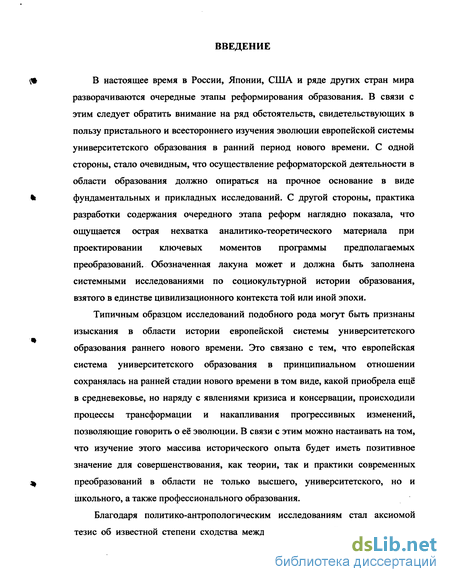 ВВЕДЕНИЕ

В настоящее время в России, Японии, США и ряде других стран мира разворачиваются очередные этапы реформирования образования. В связи с этим следует обратить внимание на ряд обстоятельств, свидетельствующих в пользу пристального и всестороннего изучения эволюции европейской системы университетского образования в ранний период нового времени. С одной стороны, стало очевидным, что осуществление реформаторской деятельности в области образования должно опираться на прочное основание в виде фундаментальных и прикладных исследований. С другой стороны, практика разработки содержания очередного этапа реформ наглядно показала, что ощущается острая нехватка аналитико-теоретического материала при проектировании ключевых моментов программы предполагаемых преобразований. Обозначенная лакуна может и должна быть заполнена системными исследованиями по социокультурной истории образования, взятого в единстве цивилизационного контекста той или иной эпохи.

Типичным образцом исследований подобного рода могут быть признаны изыскания в области истории европейской системы университетского образования раннего нового времени. Это связано с тем, что европейская система университетского образования в принципиальном отношении сохранялась на ранней стадии нового времени в том виде, какой приобрела ещё в средневековье, но наряду с явлениями кризиса и консервации, происходили процессы трансформации и накапливания прогрессивных изменений, позволяющие говорить о её эволюции. В связи с этим можно настаивать на том, что изучение этого массива исторического опыта будет иметь позитивное значение для совершенствования, как теории, так и практики современных преобразований в области не только высшего, университетского, но и школьного, а также профессионального образования.

Благодаря политико-антропологическим исследованиям стал аксиомой тезис об известной степени сходства межд

dsLib.net
библиотека диссертаций